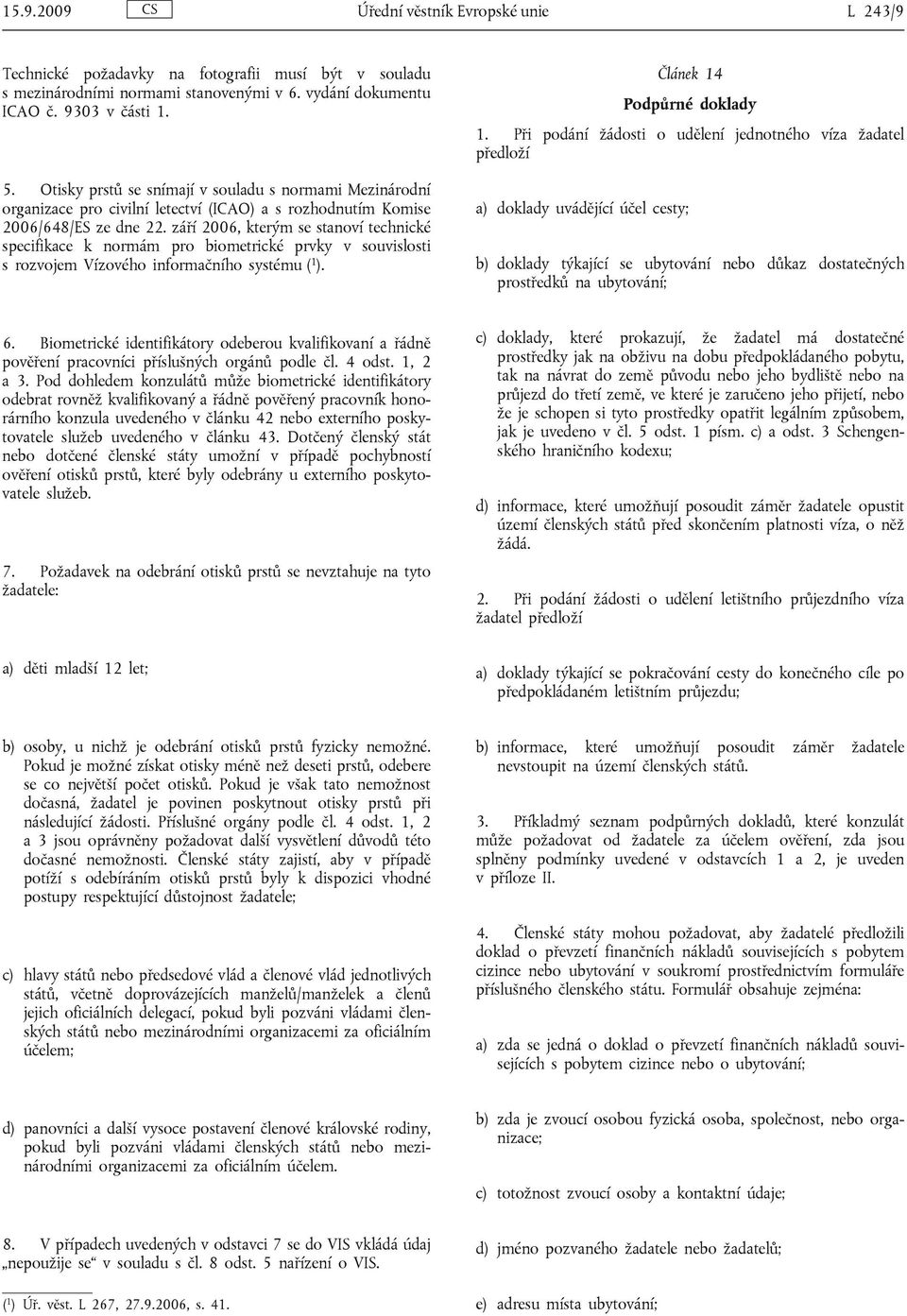 15.9.2009 CS Úřední věstník Evropské unie L 243/9

Technické požadavky na fotografii musí být v souladu s mezinárodními normami stanovenými v 6. vydání dokumentu ICAO č. 9303 v části 1.

5. Otisky prstů se snímají v souladu s normami Mezinárodní organizace pro civilní letectví (ICAO) a s rozhodnutím Komise 2006/648/ES ze dne 22. září 2006, kterým se stanoví technické specifikace k normám pro biometrické prvky v souvislosti s rozvojem Vízového informačního systému ($^1$).

6. Biometrické identifikátory odeberou kvalifikovaní a řádně pověření pracovníci příslušných orgánů podle čl. 4 odst. 1, 2 a 3. Pod dohledem konzulátů může biometrické identifikátory odebrat rovněž kvalifikovaný a řádně pověřený pracovník honorárního konzula uvedeného v článku 42 nebo externího poskytovatele služeb uvedeného v článku 43. Dotčený členský stát nebo dotčené členské státy umožní v případě pochybností ověření otisků prstů, které byly odebrány u externího poskytovatele služeb.

7. Požadavek na odebrání otisků prstů se nevztahuje na tyto žadatele:

a) děti mladší 12 let;

b) osoby, u nichž je odebrání otisků prstů fyzicky nemožné. Pokud je možné získat otisky méně než deseti prstů, odebere se co největší počet otisků. Pokud je však tato nemožnost dočasná, žadatel je povinen poskytnout otisky prstů při následující žádosti. Příslušné orgány podle čl. 4 odst. 1, 2 a 3 jsou oprávněny požadovat další vysvětlení důvodů této dočasné nemožnosti. Členské státy zajistí, aby v případě potíží s odebíráním otisků prstů byly k dispozici vhodné postupy respektující důstojnost žadatele;

c) hlavy států nebo předsedové vlád a členové vlád jednotlivých států, včetně doprovázejících manželů/manželek a členů jejich oficiálních delegací, pokud byli pozváni vládami členských států nebo mezinárodními organizacemi za oficiálním účelem;

d) panovníci a další vysoce postavení členové královské rodiny, pokud byli pozváni vládami členských států nebo mezinárodními organizacemi za oficiálním účelem.

8. V případech uvedených v odstavci 7 se do VIS vkládá údaj „nepoužije se“ v souladu s čl. 8 odst. 5 nařízení o VIS.

($^1$) Úř. věst. L 267, 27.9.2006, s. 41.

Článek 14

Podpůrné doklady

1. Při podání žádosti o udělení jednotného víza žadatel předloží

a) doklady uvádějící účel cesty;

b) doklady týkající se ubytování nebo důkaz dostatečných prostředků na ubytování;

c) doklady, které prokazují, že žadatel má dostatečné prostředky jak na obživu na dobu předpokládaného pobytu, tak na návrat do země původu nebo jeho bydliště nebo na průjezd do třetí země, ve které je zaručeno jeho přijetí, nebo že je schopen si tyto prostředky opatřit legálním způsobem, jak je uvedeno v čl. 5 odst. 1 písm. c) a odst. 3 Schengenského hraničního kodexu;

d) informace, které umožňují posoudit záměr žadatele opustit území členských států před skončením platnosti víza, o něž žádá.

2. Při podání žádosti o udělení letištního průjezdního víza žadatel předloží

a) doklady týkající se pokračování cesty do konečného cíle po předpokládaném letištním průjezdu;

b) informace, které umožňují posoudit záměr žadatele nevstoupit na území členských států.

3. Příkladmý seznam podpůrných dokladů, které konzulát může požadovat od žadatele za účelem ověření, zda jsou splněny podmínky uvedené v odstavcích 1 a 2, je uveden v příloze II.

4. Členské státy mohou požadovat, aby žadatelé předložili doklad o převzetí finančních nákladů souvisejících s pobytem cizince nebo ubytování v soukromí prostřednictvím formuláře příslušného členského státu. Formulář obsahuje zejména:

a) zda se jedná o doklad o převzetí finančních nákladů souvisejících s pobytem cizince nebo o ubytování;

b) zda je zvoucí osobou fyzická osoba, společnost, nebo organizace;

c) totožnost zvoucí osoby a kontaktní údaje;

d) jméno pozvaného žadatele nebo žadatelů;

e) adresu místa ubytování;